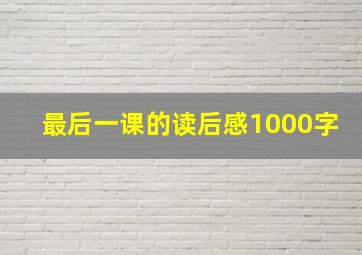 最后一课的读后感1000字